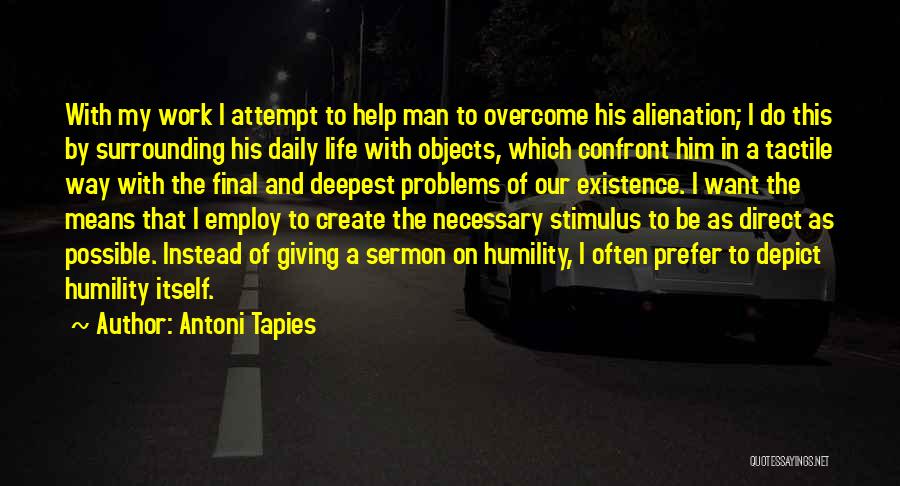 With my work I attempt to help man to overcome his alienation; I do this by surrounding his daily life with objects, which confront him in a tactile way with the final and deepest problems of our existence. I want the means that I employ to create the necessary stimulus to be as direct as possible. Instead of giving a sermon on humility, I often prefer to depict humility itself.

~ Author: Antoni Tapies

QUOTESSAYINGS.NET